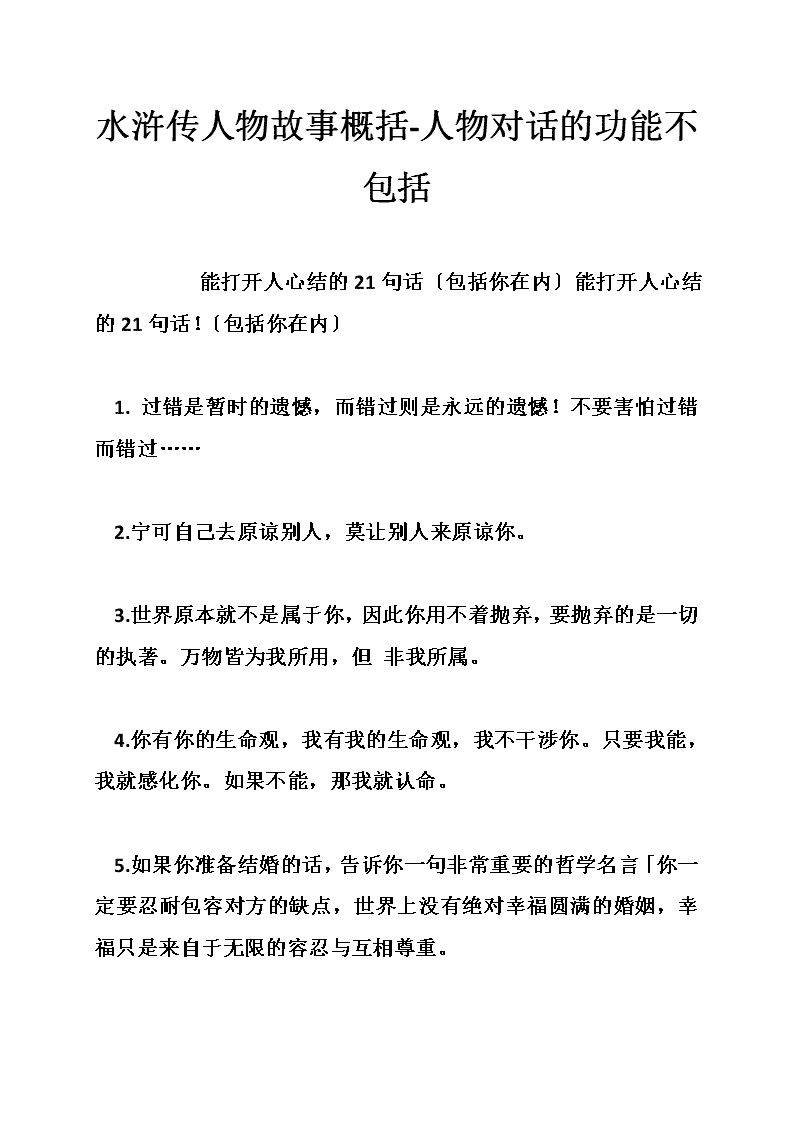 水浒传人物故事概括-人物对话的功能不包括

能打开人心结的 21 句话〔包括你在内〕能打开人心结的 21 句话！〔包括你在内〕

1. 过错是暂时的遗憾，而错过则是永远的遗憾！不要害怕过错而错过……

2.宁可自己去原谅别人，莫让别人来原谅你。

3.世界原本就不是属于你，因此你用不着抛弃，要抛弃的是一切的执著。万物皆为我所用，但 非我所属。

4.你有你的生命观，我有我的生命观，我不干涉你。只要我能，我就感化你。如果不能，那我就认命。

5.如果你准备结婚的话，告诉你一句非常重要的哲学名言「你一定要忍耐包容对方的缺点，世界上没有绝对幸福圆满的婚姻，幸福只是来自于无限的容忍与互相尊重。